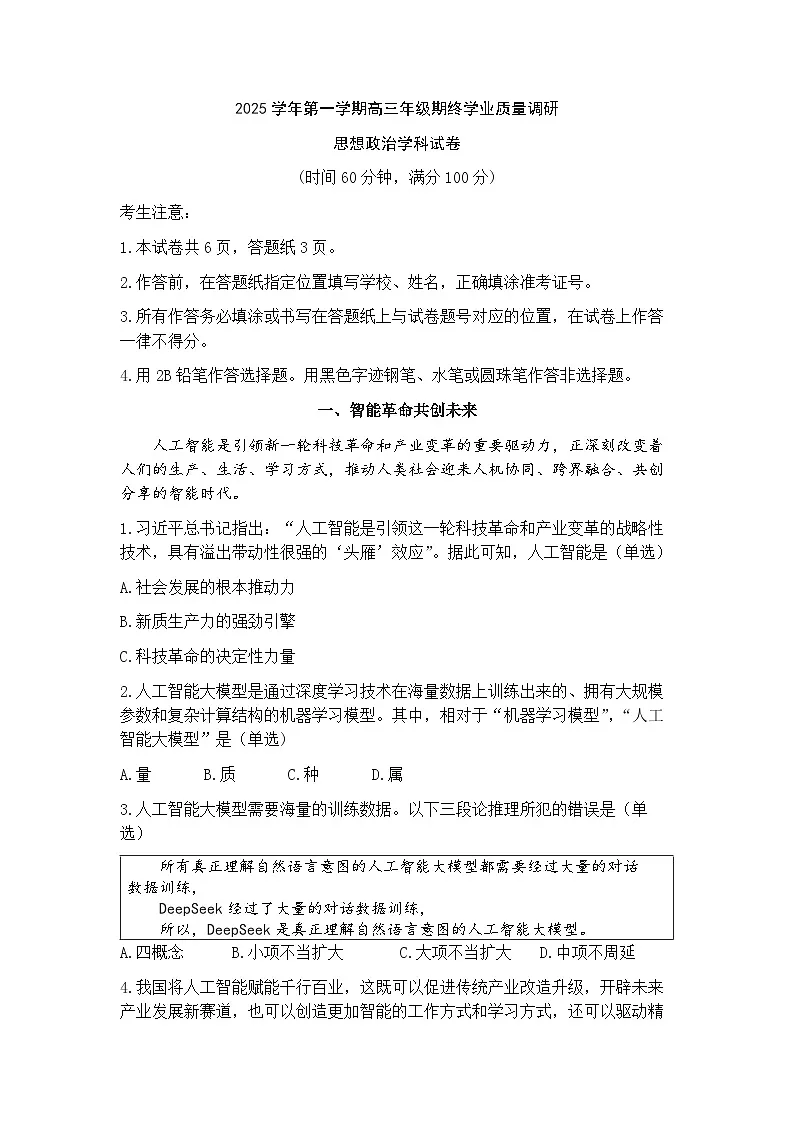 2025 学年第一学期高三年级期终学业质量调研

思想政治学科试卷

（时间 60 分钟，满分 100 分）

考生注意：

1.本试卷共 6 页，答题纸 3 页。

2.作答前，在答题纸指定位置填写学校、姓名，正确填涂准考证号。

3.所有作答务必填涂或书写在答题纸上与试卷题号对应的位置，在试卷上作答一律不得分。

4.用 2B 铅笔作答选择题。用黑色字迹钢笔、水笔或圆珠笔作答非选择题。

一、智能革命共创未来

人工智能是引领新一轮科技革命和产业变革的重要驱动力，正深刻改变着人们的生产、生活、学习方式，推动人类社会迎来人机协同、跨界融合、共创分享的智能时代。

1.习近平总书记指出：“人工智能是引领这一轮科技革命和产业变革的战略性技术，具有溢出带动性很强的‘头雁’效应”。据此可知，人工智能是（单选）

A.社会发展的根本推动力

B.新质生产力的强劲引擎

C.科技革命的决定性力量

2.人工智能大模型是通过深度学习技术在海量数据上训练出来的、拥有大规模参数和复杂计算结构的机器学习模型。其中，相对于“机器学习模型”，“人工智能大模型”是（单选）

A.量 B.质 C.种 D.属

3.人工智能大模型需要海量的训练数据。以下三段论推理所犯的错误是（单选）

所有真正理解自然语言意图的人工智能大模型都需要经过大量的对话数据训练，

DeepSeek 经过了大量的对话数据训练，

所以，DeepSeek 是真正理解自然语言意图的人工智能大模型。

A.四概念 B.小项不当扩大 C.大项不当扩大 D.中项不周延

4.我国将人工智能赋能千行百业，这既可以促进传统产业改造升级，开辟未来产业发展新赛道，也可以创造更加智能的工作方式和学习方式，还可以驱动精